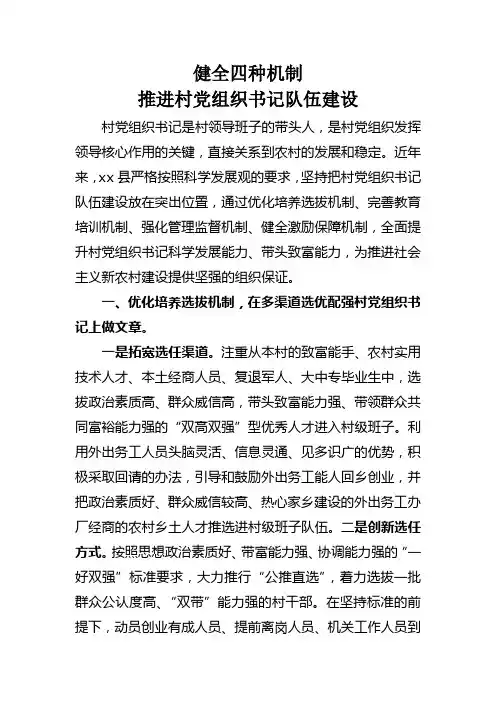 健全四种机制
推进村党组织书记队伍建设

村党组织书记是村领导班子的带头人，是村党组织发挥领导核心作用的关键，直接关系到农村的发展和稳定。近年来，xx 县严格按照科学发展观的要求，坚持把村党组织书记队伍建设放在突出位置，通过优化培养选拔机制、完善教育培训机制、强化管理监督机制、健全激励保障机制，全面提升村党组织书记科学发展能力、带头致富能力，为推进社会主义新农村建设提供坚强的组织保证。

一、优化培养选拔机制，在多渠道选优配强村党组织书记上做文章。

一是拓宽选任渠道。注重从本村的致富能手、农村实用技术人才、本土经商人员、复退军人、大中专毕业生中，选拔政治素质高、群众威信高，带头致富能力强、带领群众共同富裕能力强的“双高双强”型优秀人才进入村级班子。利用外出务工人员头脑灵活、信息灵通、见多识广的优势，积极采取回请的办法，引导和鼓励外出务工能人回乡创业，并把政治素质好、群众威信较高、热心家乡建设的外出务工办厂经商的农村乡土人才推选进村级班子队伍。二是创新选任方式。按照思想政治素质好、带富能力强、协调能力强的“一好双强”标准要求，大力推行“公推直选”，着力选拔一批群众公认度高、“双带”能力强的村干部。在坚持标准的前提下，动员创业有成人员、提前离岗人员、机关工作人员到